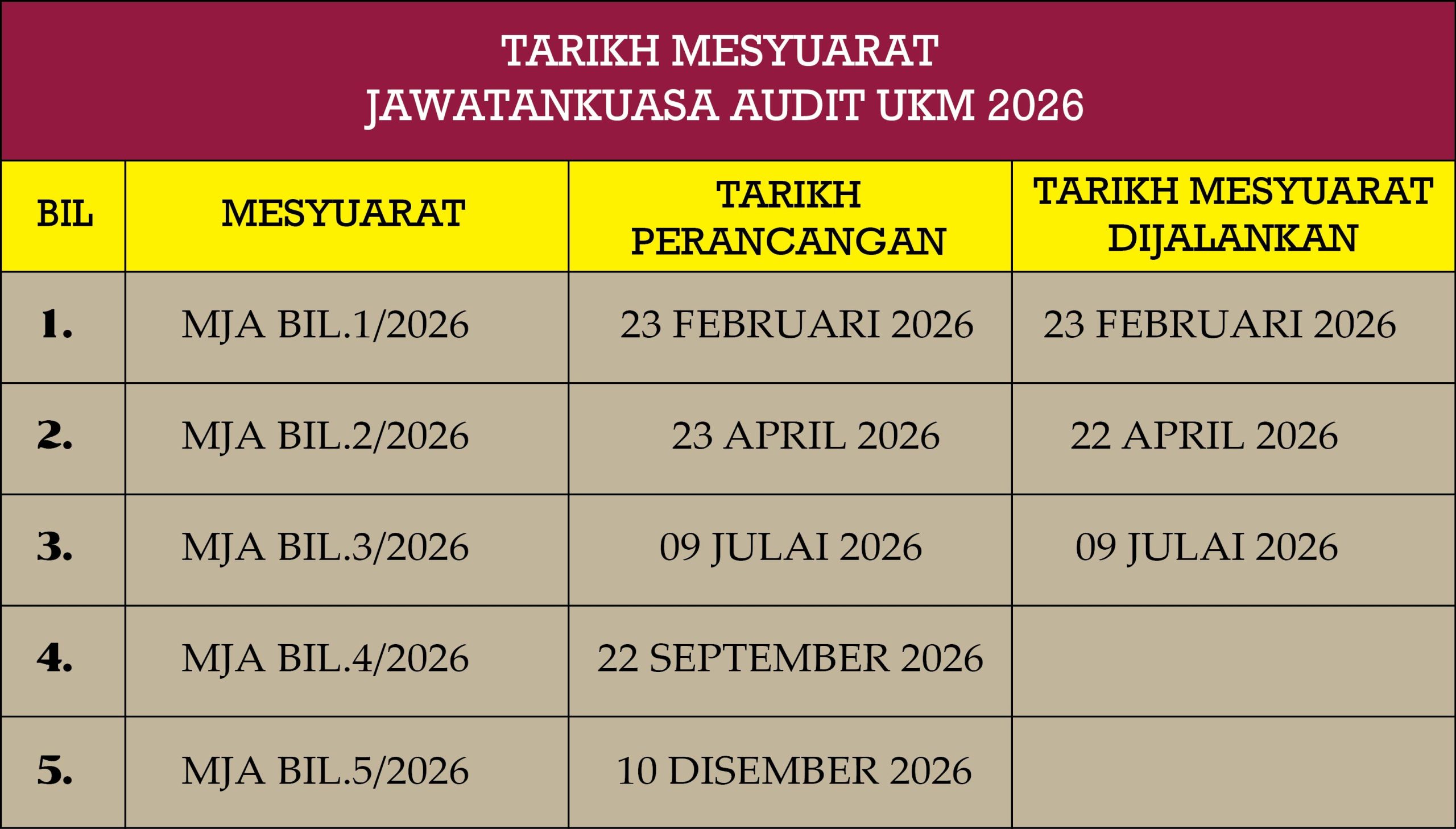 TARIKH MESYUARAT
JAWATANKUASA AUDIT UKM 2026

| BIL | MESYUARAT | TARIKH PERANCANGAN | TARIKH MESYUARAT DIJALANKAN |
|---|---|---|---|
| 1. | MJA BIL.1/2026 | 23 FEBRUARI 2026 | 23 FEBRUARI 2026 |
| 2. | MJA BIL.2/2026 | 23 APRIL 2026 | 22 APRIL 2026 |
| 3. | MJA BIL.3/2026 | 09 JULAI 2026 | 09 JULAI 2026 |
| 4. | MJA BIL.4/2026 | 22 SEPTEMBER 2026 | |
| 5. | MJA BIL.5/2026 | 10 DISEMBER 2026 | |